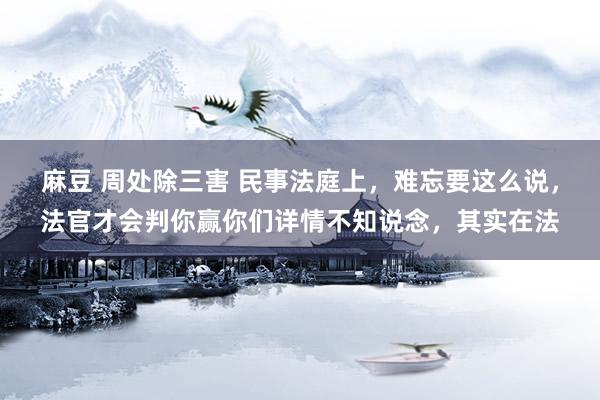 麻豆 周处除三害 民事法庭上，难忘要这么说，法官才会判你赢你们详情不知说念，其实在法